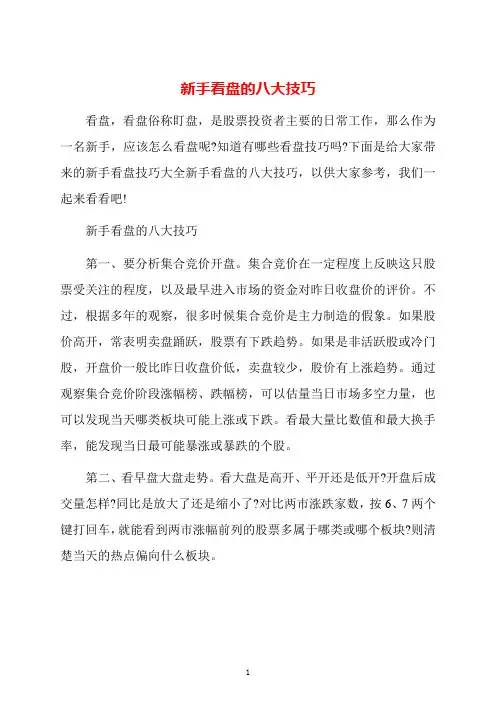 新手看盘的八大技巧

看盘，看盘俗称盯盘，是股票投资者主要的日常工作，那么作为一名新手，应该怎么看盘呢?知道有哪些看盘技巧吗?下面是给大家带来的新手看盘技巧大全新手看盘的八大技巧，以供大家参考，我们一起来看看吧!

新手看盘的八大技巧

第一、要分析集合竞价开盘。集合竞价在一定程度上反映这只股票受关注的程度，以及最早进入市场的资金对昨日收盘价的评价。不过，根据多年的观察，很多时候集合竞价是主力制造的假象。如果股价高开，常表明卖盘踊跃，股票有下跌趋势。如果是非活跃股或冷门股，开盘价一般比昨日收盘价低，卖盘较少，股价有上涨趋势。通过观察集合竞价阶段涨幅榜、跌幅榜，可以估量当日市场多空力量，也可以发现当天哪类板块可能上涨或下跌。看最大量比数值和最大换手率，能发现当日最可能暴涨或暴跌的个股。

第二、看早盘大盘走势。看大盘是高开、平开还是低开?开盘后成交量怎样?同比是放大了还是缩小了?对比两市涨跌家数，按 6、7 两个键打回车，就能看到两市涨幅前列的股票多属于哪类或哪个板块?则清楚当天的热点偏向什么板块。

1